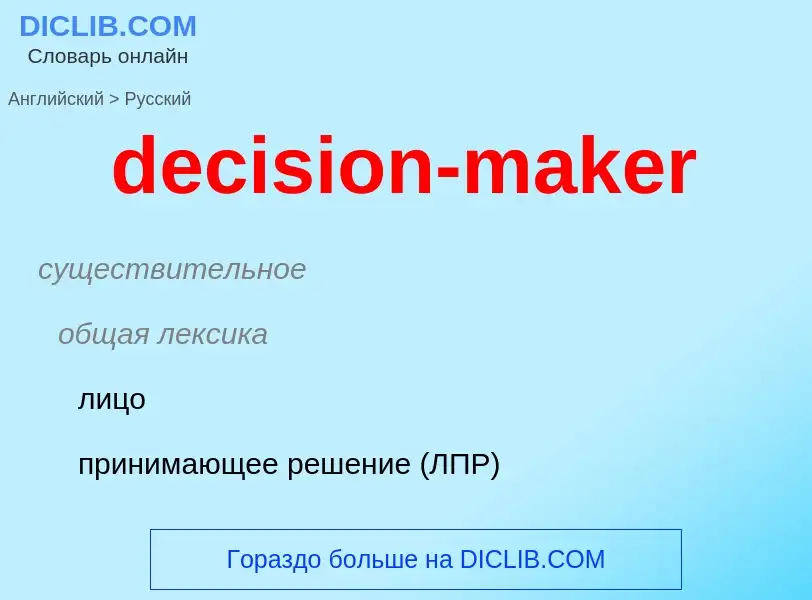 DICLIB.COM
Словарь онлайн

Английский > Русский

decision-maker

существительное

общая лексика

лицо

принимающее решение (ЛПР)

Гораздо больше на DICLIB.COM